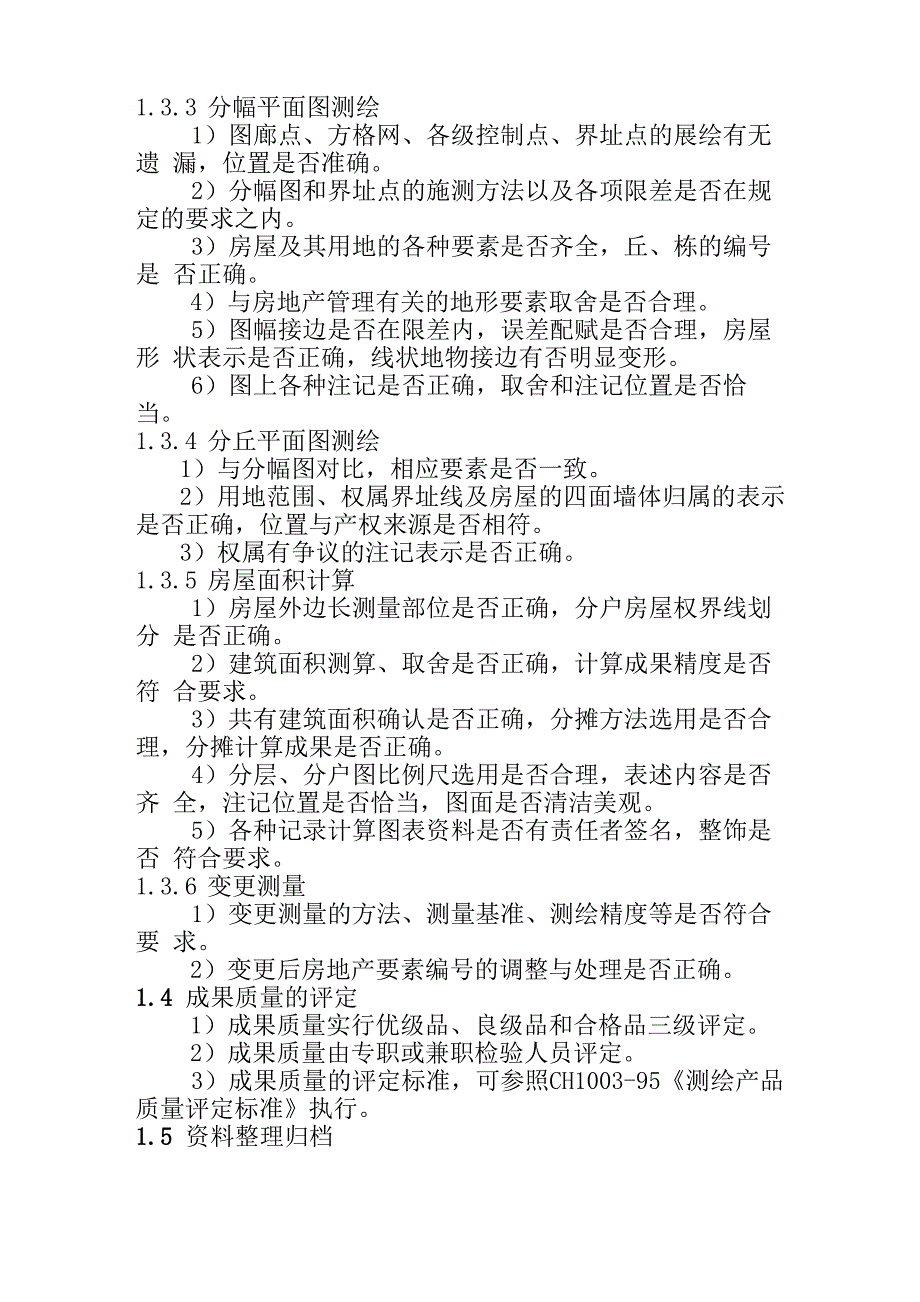 1.3.3 分幅平面图测绘

1）图廓点、方格网、各级控制点、界址点的展绘有无遗 漏，位置是否准确。

2）分幅图和界址点的施测方法以及各项限差是否在规定的要求之内。

3）房屋及其用地的各种要素是否齐全，丘、栋的编号是 否正确。

4）与房地产管理有关的地形要素取舍是否合理。

5）图幅接边是否在限差内，误差配赋是否合理，房屋形 状表示是否正确，线状地物接边有否明显变形。

6）图上各种注记是否正确，取舍和注记位置是否恰当。

1.3.4 分丘平面图测绘

1）与分幅图对比，相应要素是否一致。

2）用地范围、权属界址线及房屋的四面墙体归属的表示是否正确，位置与产权来源是否相符。

3）权属有争议的注记表示是否正确。

1.3.5 房屋面积计算

1）房屋外边长测量部位是否正确，分户房屋权界线划分 是否正确。

2）建筑面积测算、取舍是否正确，计算成果精度是否符 合要求。

3）共有建筑面积确认是否正确，分摊方法选用是否合理，分摊计算成果是否正确。

4）分层、分户图比例尺选用是否合理，表述内容是否齐 全，注记位置是否恰当，图面是否清洁美观。

5）各种记录计算图表资料是否有责任者签名，整饰是否 符合要求。

1.3.6 变更测量

1）变更测量的方法、测量基准、测绘精度等是否符合要 求。

2）变更后房地产要素编号的调整与处理是否正确。

1.4 成果质量的评定

1）成果质量实行优级品、良级品和合格品三级评定。

2）成果质量由专职或兼职检验人员评定。

3）成果质量的评定标准，可参照CH1003-95《测绘产品质量评定标准》执行。

1.5 资料整理归档